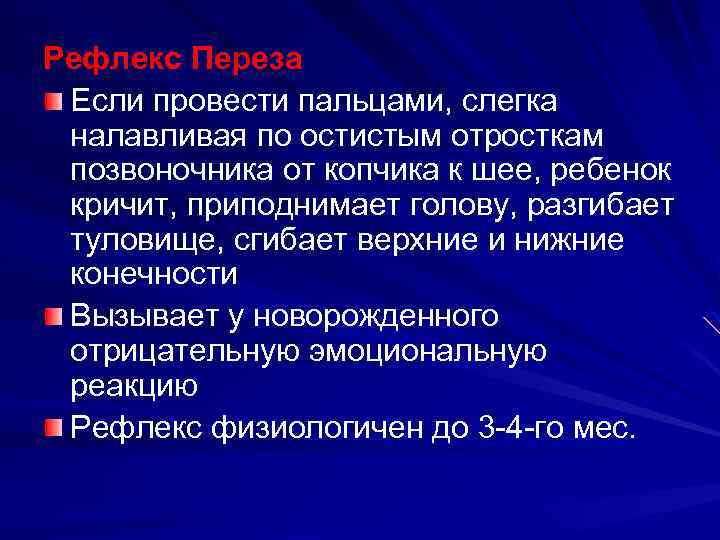 Рефлекс Переза

Если провести пальцами, слегка налавливая по остистым отросткам позвоночника от копчика к шее, ребенок кричит, приподнимает голову, разгибает туловище, сгибает верхние и нижние конечности

Вызывает у новорожденного отрицательную эмоциональную реакцию

Рефлекс физиологичен до 3-4-го мес.